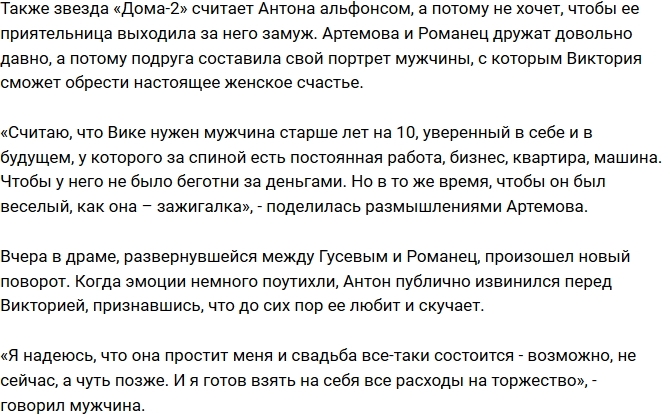 Также звезда «Дома-2» считает Антона альфонсом, а потому не хочет, чтобы ее приятельница выходила за него замуж. Артемова и Романец дружат довольно давно, а потому подруга составила свой портрет мужчины, с которым Виктория сможет обрести настоящее женское счастье.

«Считаю, что Вике нужен мужчина старше лет на 10, уверенный в себе и в будущем, у которого за спиной есть постоянная работа, бизнес, квартира, машина. Чтобы у него не было беготни за деньгами. Но в то же время, чтобы он был веселый, как она – зажигалка», - поделилась размышлениями Артемова.

Вчера в драме, развернувшейся между Гусевым и Романец, произошел новый поворот. Когда эмоции немного поутихли, Антон публично извинился перед Викторией, признавшись, что до сих пор ее любит и скучает.

«Я надеюсь, что она простит меня и свадьба все-таки состоится - возможно, не сейчас, а чуть позже. И я готов взять на себя все расходы на торжество», - говорил мужчина.